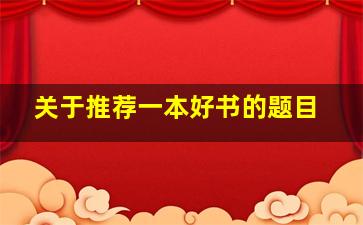 关于推荐一本好书的题目